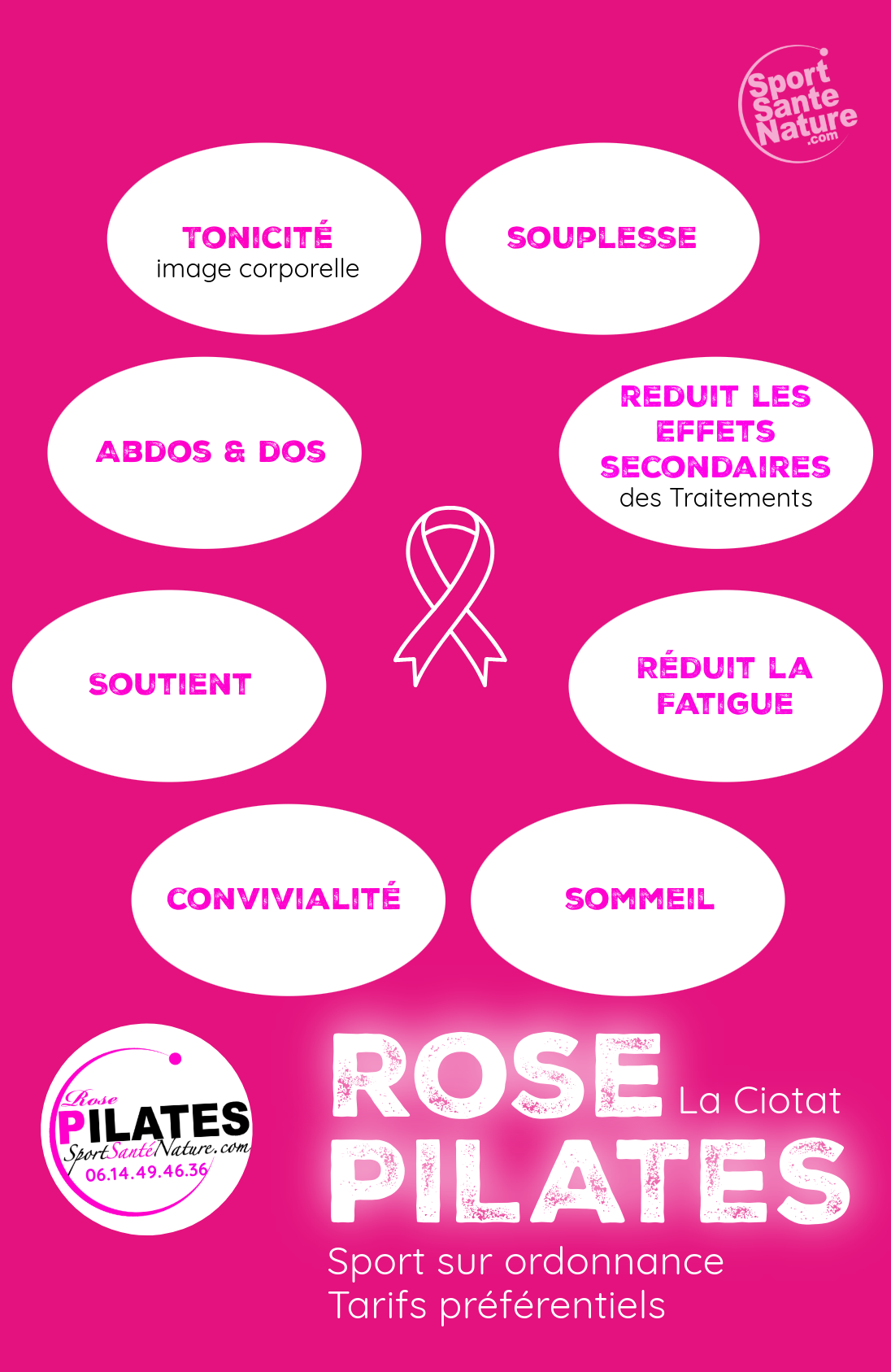 Sport
Sante
Nature
.com

TONICITÉ
image corporelle

SOUPLESSE

ABDOS & DOS

REDUIT LES EFFETS SECONDAIRES
des Traitements

SOUTIENT

RÉDUIT LA FATIGUE

CONVIVIALITÉ

SOMMEIL

Rose
PILATES
SportSantéNature.com
06.14.49.46.36

ROSE La Ciotat
PILATES

Sport sur ordonnance
Tarifs préférentiels